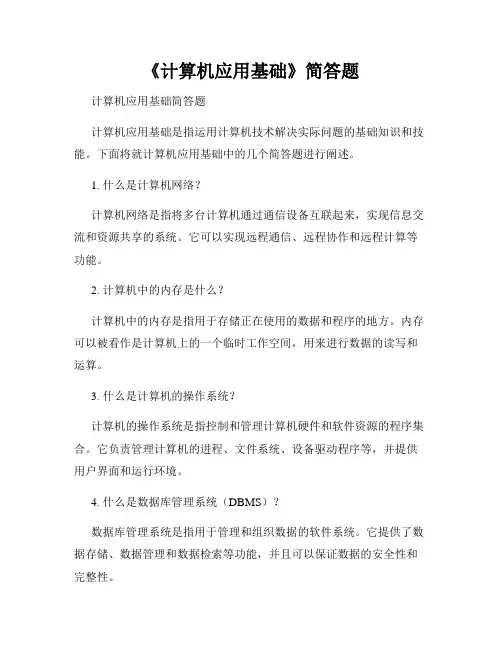 《计算机应用基础》简答题

计算机应用基础简答题

计算机应用基础是指运用计算机技术解决实际问题的基础知识和技能。下面将就计算机应用基础中的几个简答题进行阐述。

1. 什么是计算机网络？

计算机网络是指将多台计算机通过通信设备互联起来，实现信息交流和资源共享的系统。它可以实现远程通信、远程协作和远程计算等功能。

2. 计算机中的内存是什么？

计算机中的内存是指用于存储正在使用的数据和程序的地方。内存可以被看作是计算机上的一个临时工作空间，用来进行数据的读写和运算。

3. 什么是计算机的操作系统？

计算机的操作系统是指控制和管理计算机硬件和软件资源的程序集合。它负责管理计算机的进程、文件系统、设备驱动程序等，并提供用户界面和运行环境。

4. 什么是数据库管理系统（DBMS）？

数据库管理系统是指用于管理和组织数据的软件系统。它提供了数据存储、数据管理和数据检索等功能，并且可以保证数据的安全性和完整性。